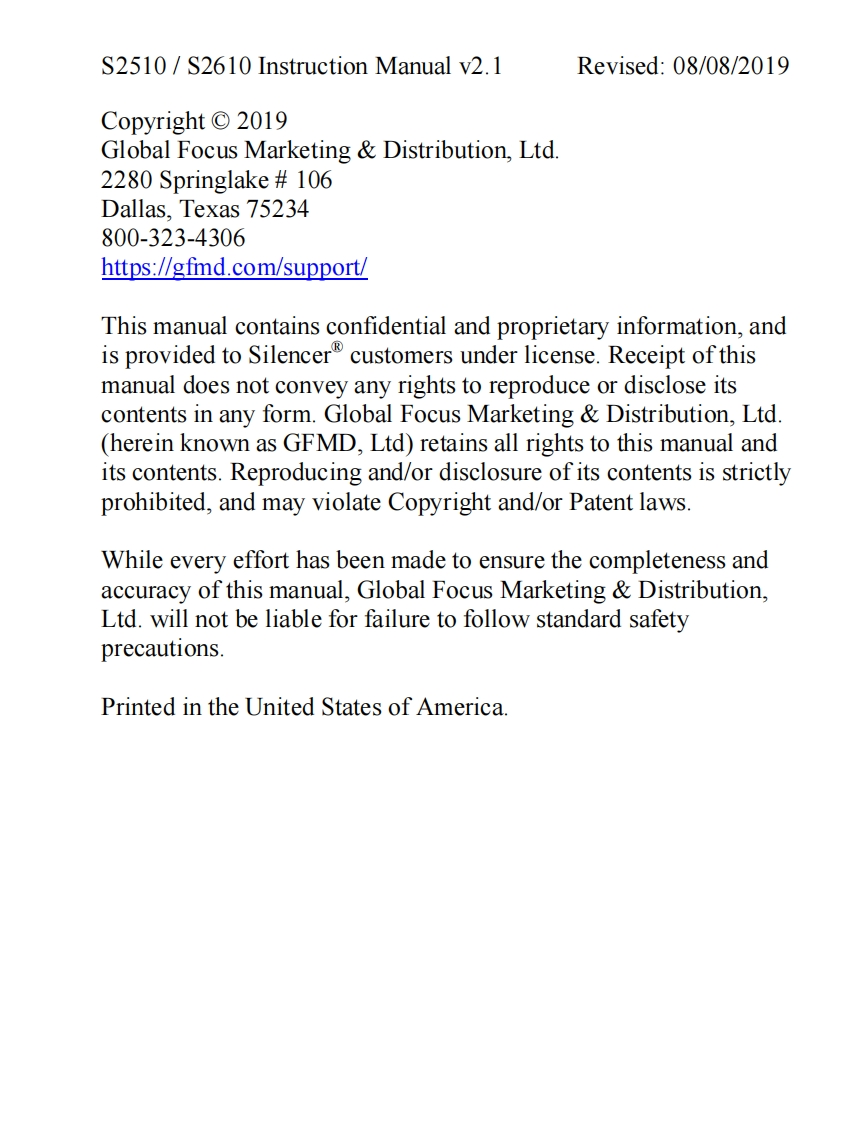 S2510 / S2610 Instruction Manual v2.1 Revised: 08/08/2019

Copyright © 2019
Global Focus Marketing & Distribution, Ltd.
2280 Springlake # 106
Dallas, Texas 75234
800-323-4306
https://gfmd.com/support/

This manual contains confidential and proprietary information, and is provided to Silencer® customers under license. Receipt of this manual does not convey any rights to reproduce or disclose its contents in any form. Global Focus Marketing & Distribution, Ltd. (herein known as GFMD, Ltd) retains all rights to this manual and its contents. Reproducing and/or disclosure of its contents is strictly prohibited, and may violate Copyright and/or Patent laws.

While every effort has been made to ensure the completeness and accuracy of this manual, Global Focus Marketing & Distribution, Ltd. will not be liable for failure to follow standard safety precautions.

Printed in the United States of America.